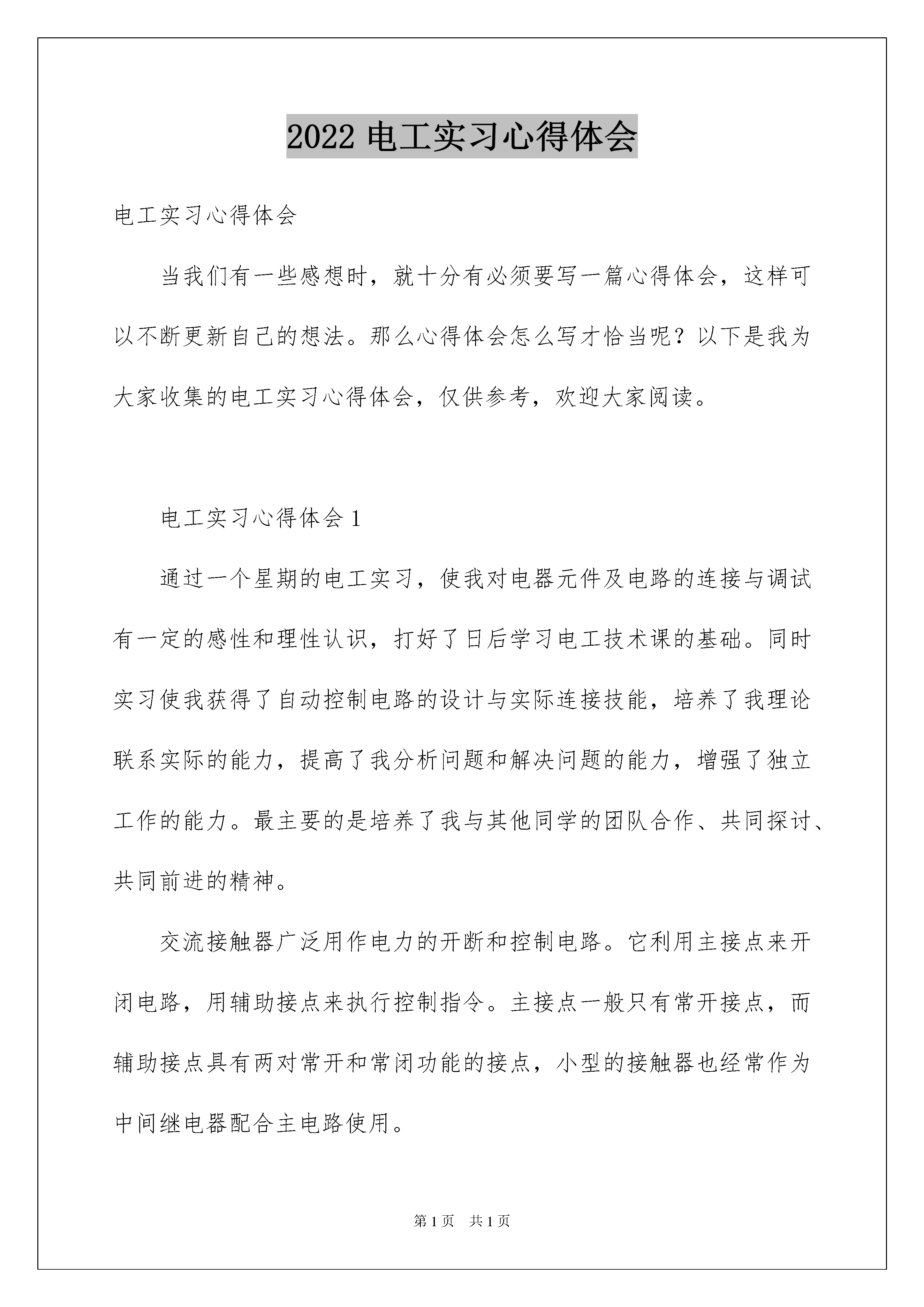 2022 电工实习心得体会

电工实习心得体会

当我们有一些感想时，就十分有必须要写一篇心得体会，这样可以不断更新自己的想法。那么心得体会怎么写才恰当呢？以下是我为大家收集的电工实习心得体会，仅供参考，欢迎大家阅读。

电工实习心得体会 1

通过一个星期的电工实习，使我对电器元件及电路的连接与调试有一定的感性和理性认识，打好了日后学习电工技术课的基础。同时实习使我获得了自动控制电路的设计与实际连接技能，培养了我理论联系实际的能力，提高了我分析问题和解决问题的能力，增强了独立工作的能力。最主要的是培养了我与其他同学的团队合作、共同探讨、共同前进的精神。

交流接触器广泛用作电力的开断和控制电路。它利用主接点来开闭电路，用辅助接点来执行控制指令。主接点一般只有常开接点，而辅助接点具有两对常开和常闭功能的接点，小型的接触器也经常作为中间继电器配合主电路使用。

第 1 页 共 1 页